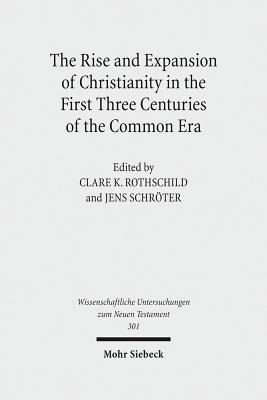 The Rise and Expansion of Christianity in the First Three Centuries of the Common Era

Edited by
CLARE K. ROTHSCHILD
and JENS SCHRÖTER

Wissenschaftliche Untersuchungen zum Neuen Testament
301

Mohr Siebeck